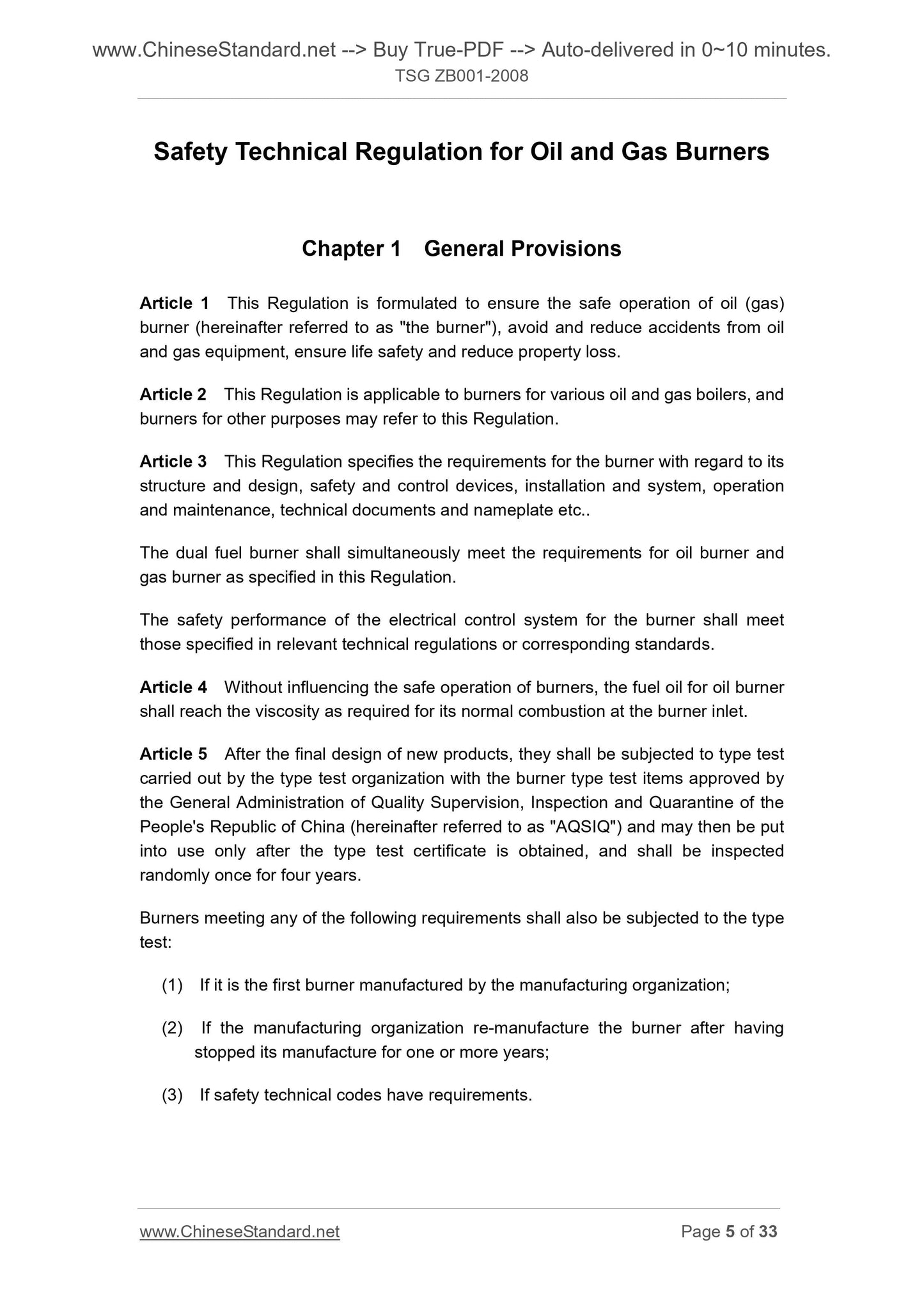 www.ChineseStandard.net --> Buy True-PDF --> Auto-delivered in 0~10 minutes.
TSG ZB001-2008

Safety Technical Regulation for Oil and Gas Burners

Chapter 1 General Provisions

Article 1 This Regulation is formulated to ensure the safe operation of oil (gas) burner (hereinafter referred to as "the burner"), avoid and reduce accidents from oil and gas equipment, ensure life safety and reduce property loss.

Article 2 This Regulation is applicable to burners for various oil and gas boilers, and burners for other purposes may refer to this Regulation.

Article 3 This Regulation specifies the requirements for the burner with regard to its structure and design, safety and control devices, installation and system, operation and maintenance, technical documents and nameplate etc..

The dual fuel burner shall simultaneously meet the requirements for oil burner and gas burner as specified in this Regulation.

The safety performance of the electrical control system for the burner shall meet those specified in relevant technical regulations or corresponding standards.

Article 4 Without influencing the safe operation of burners, the fuel oil for oil burner shall reach the viscosity as required for its normal combustion at the burner inlet.

Article 5 After the final design of new products, they shall be subjected to type test carried out by the type test organization with the burner type test items approved by the General Administration of Quality Supervision, Inspection and Quarantine of the People's Republic of China (hereinafter referred to as "AQSIQ") and may then be put into use only after the type test certificate is obtained, and shall be inspected randomly once for four years.

Burners meeting any of the following requirements shall also be subjected to the type test:

(1) If it is the first burner manufactured by the manufacturing organization;

(2) If the manufacturing organization re-manufacture the burner after having stopped its manufacture for one or more years;

(3) If safety technical codes have requirements.

www.ChineseStandard.net
Page 5 of 33